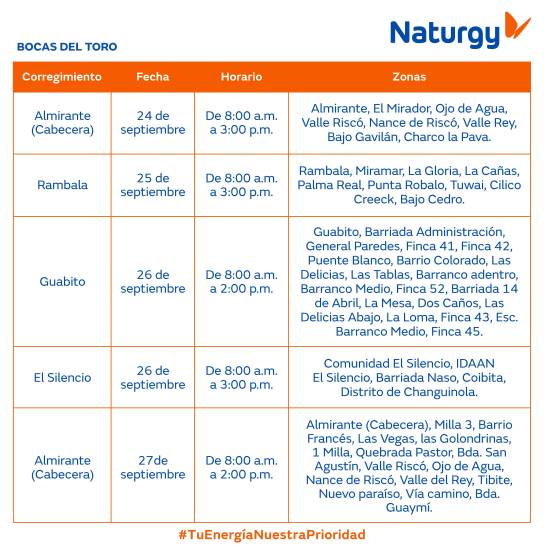 Naturgy

BOCAS DEL TORO

| Corregimiento | Fecha | Horario | Zonas |
|---|---|---|---|
| Almirante (Cabecera) | 24 de septiembre | De 8:00 a.m. a 3:00 p.m. | Almirante, El Mirador, Ojo de Agua, Valle Riscó, Nance de Riscó, Valle Rey, Bajo Gavilán, Charco la Pava. |
| Rambala | 25 de septiembre | De 8:00 a.m. a 3:00 p.m. | Rambala, Miramar, La Gloria, La Cañas, Palma Real, Punta Robalo, Tuwai, Cilico Creeck, Bajo Cedro. |
| Guabito | 26 de septiembre | De 8:00 a.m. a 2:00 p.m. | Guabito, Barriada Administración, General Paredes, Finca 41, Finca 42, Puente Blanco, Barrio Colorado, Las Delicias, Las Tablas, Barranco adentro, Barranco Medio, Finca 52, Barriada 14 de Abril, La Mesa, Dos Caños, Las Delicias Abajo, La Loma, Finca 43, Esc. Barranco Medio, Finca 45. |
| El Silencio | 26 de septiembre | De 8:00 a.m. a 3:00 p.m. | Comunidad El Silencio, IDAAN El Silencio, Barriada Naso, Coibita, Distrito de Changuinola. |
| Almirante (Cabecera) | 27de septiembre | De 8:00 a.m. a 2:00 p.m. | Almirante (Cabecera), Milla 3, Barrio Francés, Las Vegas, las Golondrinas, 1 Milla, Quebrada Pastor, Bda. San Agustín, Valle Riscó, Ojo de Agua, Nance de Riscó, Valle del Rey, Tibite, Nuevo paraíso, Vía camino, Bda. Guaymí. |

#TuEnergíaNuestraPrioridad